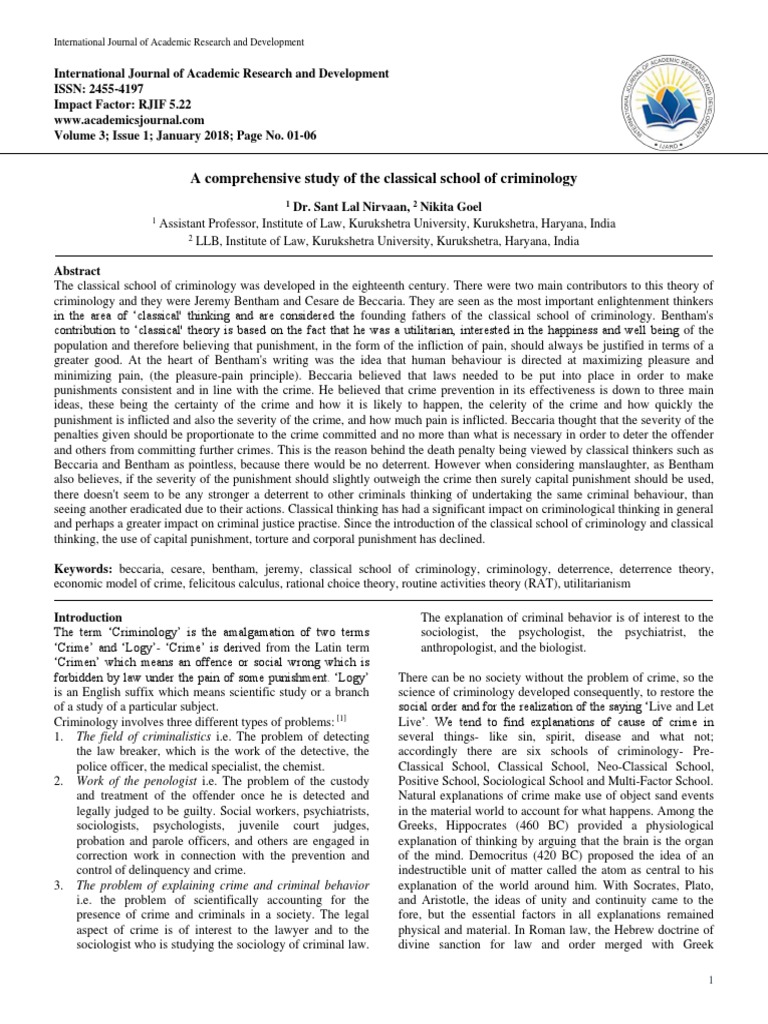 International Journal of Academic Research and Development

International Journal of Academic Research and Development
ISSN: 2455-4197
Impact Factor: RJIF 5.22
www.academicsjournal.com
Volume 3; Issue 1; January 2018; Page No. 01-06

A comprehensive study of the classical school of criminology

$^1$ Dr. Sant Lal Nirvaan, $^2$ Nikita Goel
$^1$ Assistant Professor, Institute of Law, Kurukshetra University, Kurukshetra, Haryana, India
$^2$ LLB, Institute of Law, Kurukshetra University, Kurukshetra, Haryana, India

Abstract
The classical school of criminology was developed in the eighteenth century. There were two main contributors to this theory of criminology and they were Jeremy Bentham and Cesare de Beccaria. They are seen as the most important enlightenment thinkers in the area of 'classical' thinking and are considered the founding fathers of the classical school of criminology. Bentham's contribution to 'classical' theory is based on the fact that he was a utilitarian, interested in the happiness and well being of the population and therefore believing that punishment, in the form of the infliction of pain, should always be justified in terms of a greater good. At the heart of Bentham's writing was the idea that human behaviour is directed at maximizing pleasure and minimizing pain, (the pleasure-pain principle). Beccaria believed that laws needed to be put into place in order to make punishments consistent and in line with the crime. He believed that crime prevention in its effectiveness is down to three main ideas, these being the certainty of the crime and how it is likely to happen, the celerity of the crime and how quickly the punishment is inflicted and also the severity of the crime, and how much pain is inflicted. Beccaria thought that the severity of the penalties given should be proportionate to the crime committed and no more than what is necessary in order to deter the offender and others from committing further crimes. This is the reason behind the death penalty being viewed by classical thinkers such as Beccaria and Bentham as pointless, because there would be no deterrent. However when considering manslaughter, as Bentham also believes, if the severity of the punishment should slightly outweigh the crime then surely capital punishment should be used, there doesn't seem to be any stronger a deterrent to other criminals thinking of undertaking the same criminal behaviour, than seeing another eradicated due to their actions. Classical thinking has had a significant impact on criminological thinking in general and perhaps a greater impact on criminal justice practise. Since the introduction of the classical school of criminology and classical thinking, the use of capital punishment, torture and corporal punishment has declined.

Keywords: beccaria, cesare, bentham, jeremy, classical school of criminology, criminology, deterrence, deterrence theory, economic model of crime, felicitous calculus, rational choice theory, routine activities theory (RAT), utilitarianism

Introduction
The term 'Criminology' is the amalgamation of two terms 'Crime' and 'Logy'- 'Crime' is derived from the Latin term 'Crimen' which means an offence or social wrong which is forbidden by law under the pain of some punishment. 'Logy' is an English suffix which means scientific study or a branch of a study of a particular subject.
Criminology involves three different types of problems: $^{[1]}$
1. The field of criminalistics i.e. The problem of detecting the law breaker, which is the work of the detective, the police officer, the medical specialist, the chemist.
2. Work of the penologist i.e. The problem of the custody and treatment of the offender once he is detected and legally judged to be guilty. Social workers, psychiatrists, sociologists, psychologists, juvenile court judges, probation and parole officers, and others are engaged in correction work in connection with the prevention and control of delinquency and crime.
3. The problem of explaining crime and criminal behavior i.e. the problem of scientifically accounting for the presence of crime and criminals in a society. The legal aspect of crime is of interest to the lawyer and to the sociologist who is studying the sociology of criminal law.

The explanation of criminal behavior is of interest to the sociologist, the psychologist, the psychiatrist, the anthropologist, and the biologist.

There can be no society without the problem of crime, so the science of criminology developed consequently, to restore the social order and for the realization of the saying 'Live and Let Live'. We tend to find explanations of cause of crime in several things- like sin, spirit, disease and what not; accordingly there are six schools of criminology- Pre-Classical School, Classical School, Neo-Classical School, Positive School, Sociological School and Multi-Factor School. Natural explanations of crime make use of object sand events in the material world to account for what happens. Among the Greeks, Hippocrates (460 BC) provided a physiological explanation of thinking by arguing that the brain is the organ of the mind. Democritus (420 BC) proposed the idea of an indestructible unit of matter called the atom as central to his explanation of the world around him. With Socrates, Plato, and Aristotle, the ideas of unity and continuity came to the fore, but the essential factors in all explanations remained physical and material. In Roman law, the Hebrew doctrine of divine sanction for law and order merged with Greek

1